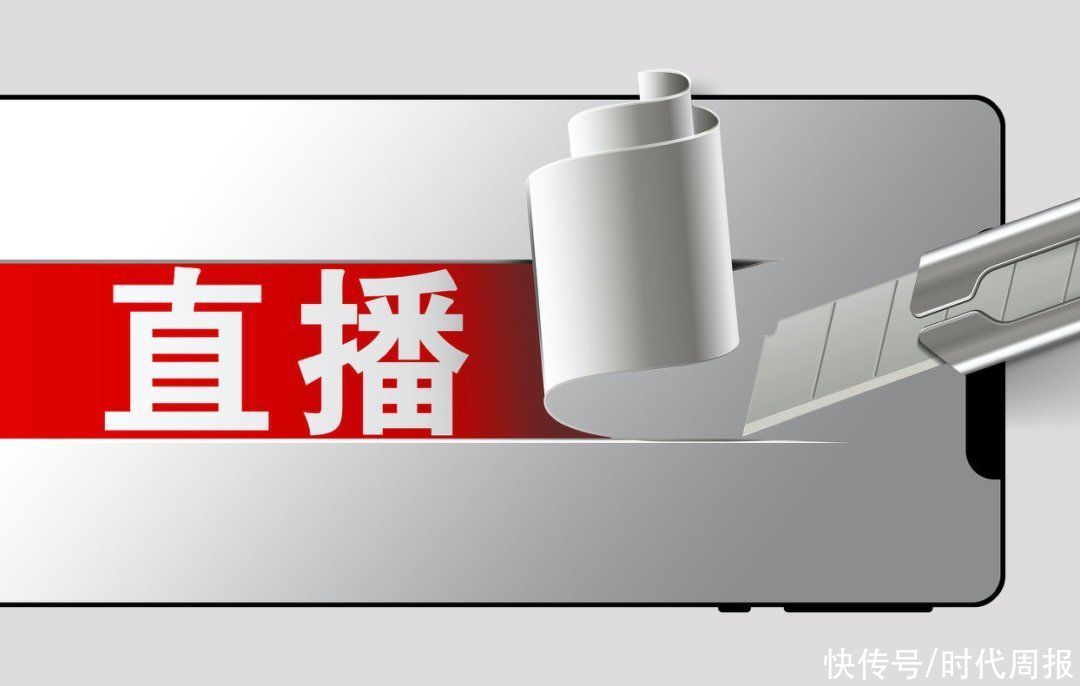 直播

快传号/时代周报